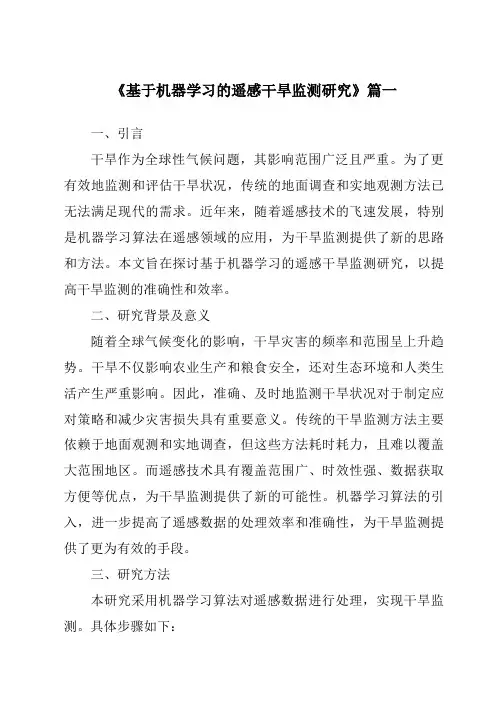 《基于机器学习的遥感干旱监测研究》篇一

一、引言

干旱作为全球性气候问题，其影响范围广泛且严重。为了更有效地监测和评估干旱状况，传统的地面调查和实地观测方法已无法满足现代的需求。近年来，随着遥感技术的飞速发展，特别是机器学习算法在遥感领域的应用，为干旱监测提供了新的思路和方法。本文旨在探讨基于机器学习的遥感干旱监测研究，以提高干旱监测的准确性和效率。

二、研究背景及意义

随着全球气候变化的影响，干旱灾害的频率和范围呈上升趋势。干旱不仅影响农业生产和粮食安全，还对生态环境和人类生活产生严重影响。因此，准确、及时地监测干旱状况对于制定应对策略和减少灾害损失具有重要意义。传统的干旱监测方法主要依赖于地面观测和实地调查，但这些方法耗时耗力，且难以覆盖大范围地区。而遥感技术具有覆盖范围广、时效性强、数据获取方便等优点，为干旱监测提供了新的可能性。机器学习算法的引入，进一步提高了遥感数据的处理效率和准确性，为干旱监测提供了更为有效的手段。

三、研究方法

本研究采用机器学习算法对遥感数据进行处理，实现干旱监测。具体步骤如下：